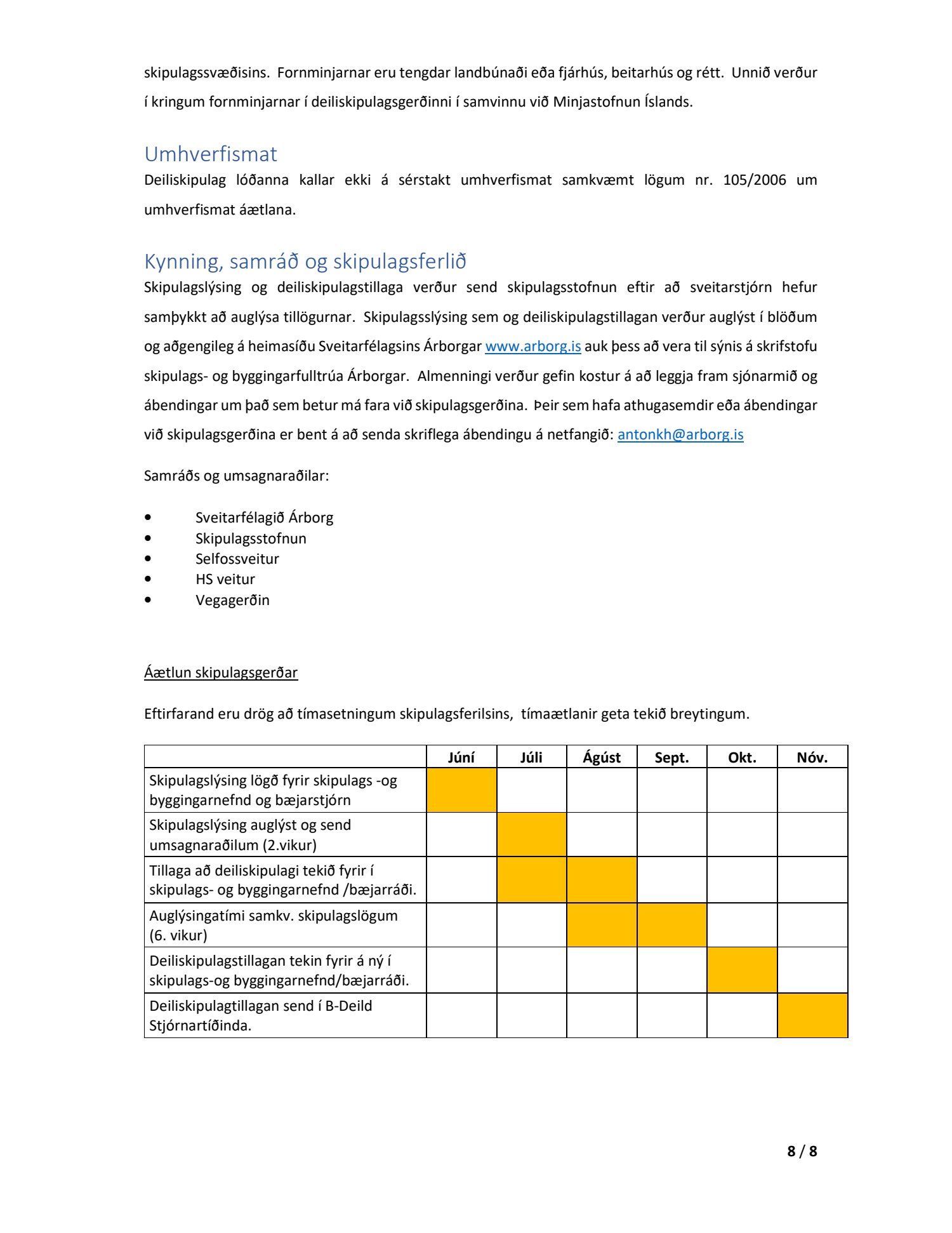 skipulagssvæðisins. Fornminjarnar eru tengdar landbúnaði eða fjárhús, beitarhús og rétt. Unnið verður í kringum fornminjarnar í deiliskipulagsgerðinni í samvinnu við Minjastofnun Íslands.

Umhverfismat

Deiliskipulag lóðanna kallar ekki á sérstakt umhverfismat samkvæmt lögum nr. 105/2006 um umhverfismat áætlana.

Kynning, samráð og skipulagsferlið

Skipulagslýsing og deiliskipulagstillaga verður send skipulagsstofnun eftir að sveitarstjórn hefur samþykkt að auglýsa tillögurnar. Skipulagsslýsing sem og deiliskipulagstillagan verður auglýst í blöðum og aðgengileg á heimasíðu Sveitarfélagsins Árborgar www.arborg.is auk þess að vera til sýnis á skrifstofu skipulags- og byggingarfulltrúa Árborgar. Almenningi verður gefin kostur á að leggja fram sjónarmið og ábendingar um það sem betur má fara við skipulagsgerðina. Þeir sem hafa athugasemdir eða ábendingar við skipulagsgerðina er bent á að senda skriflega ábendingu á netfangið: antonkh@arborg.is

Samráðs og umsagnaraðilar:

• Sveitarfélagið Árborg
• Skipulagsstofnun
• Selfossveitur
• HS veitur
• Vegagerðin

Áætlun skipulagsgerðar

Eftirfarand eru drög að tímasetningum skipulagsferilsins, tímaætlanir geta tekið breytingum.

| | Júní | Júli | Ágúst | Sept. | Okt. | Nóv. |
|---|---|---|---|---|---|---|
| Skipulagslýsing lögð fyrir skipulags -og byggingarnefnd og bæjarstjórn | | | | | | |
| Skipulagslýsing auglýst og send umsagnaraðilum (2.vikur) | | | | | | |
| Tillaga að deiliskipulagi tekið fyrir í skipulags- og byggingarnefnd /bæjarráði. | | | | | | |
| Auglýsingatími samkv. skipulagslögum (6. vikur) | | | | | | |
| Deiliskipulagstillagan tekin fyrir á ný í skipulags-og byggingarnefnd/bæjarráði. | | | | | | |
| Deiliskipulagtillagan send í B-Deild Stjórnartíðinda. | | | | | | |

8 / 8